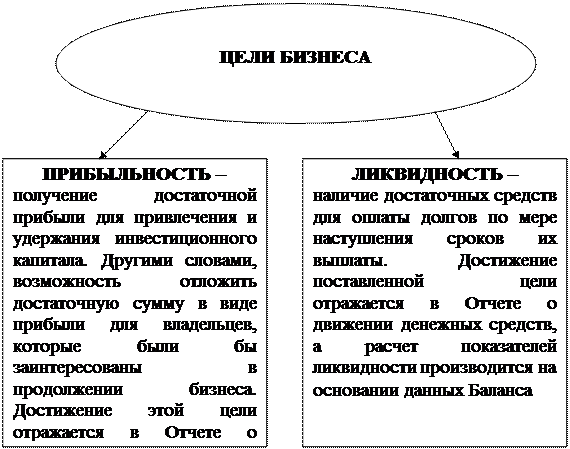 ЦЕЛИ БИЗНЕСА

ПРИБЫЛЬНОСТЬ – получение достаточной прибыли для привлечения и удержания инвестиционного капитала. Другими словами, возможность отложить достаточную сумму в виде прибыли для владельцев, которые были бы заинтересованы в продолжении бизнеса. Достижение этой цели отражается в Отчете о

ЛИКВИДНОСТЬ – наличие достаточных средств для оплаты долгов по мере наступления сроков их выплаты. Достижение поставленной цели отражается в Отчете о движении денежных средств, а расчет показателей ликвидности производится на основании данных Баланса